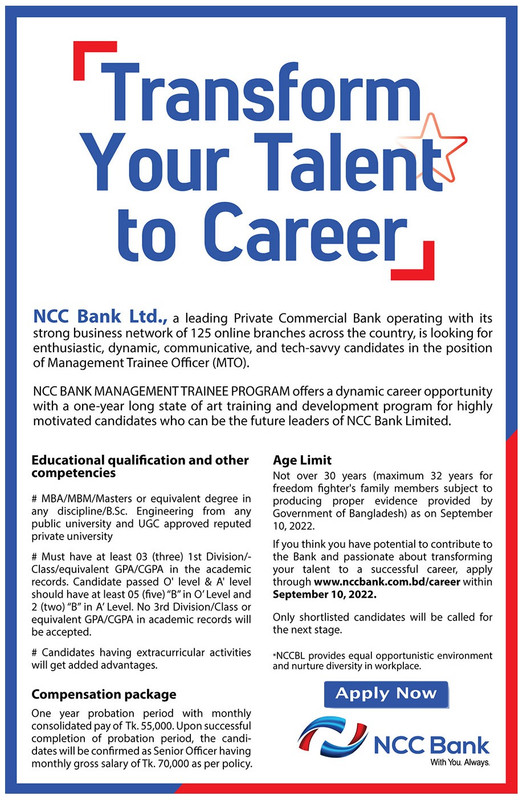 Transform Your Talent to Career

NCC Bank Ltd., a leading Private Commercial Bank operating with its strong business network of 125 online branches across the country, is looking for enthusiastic, dynamic, communicative, and tech-savvy candidates in the position of Management Trainee Officer (MTO).

NCC BANK MANAGEMENT TRAINEE PROGRAM offers a dynamic career opportunity with a one-year long state of art training and development program for highly motivated candidates who can be the future leaders of NCC Bank Limited.

Educational qualification and other competencies

# MBA/MBM/Masters or equivalent degree in any discipline/B.Sc. Engineering from any public university and UGC approved reputed private university

# Must have at least 03 (three) 1st Division/-Class/equivalent GPA/CGPA in the academic records. Candidate passed O' level & A' level should have at least 05 (five) "B" in O' Level and 2 (two) "B" in A' Level. No 3rd Division/Class or equivalent GPA/CGPA in academic records will be accepted.

# Candidates having extracurricular activities will get added advantages.

Compensation package

One year probation period with monthly consolidated pay of Tk. 55,000. Upon successful completion of probation period, the candidates will be confirmed as Senior Officer having monthly gross salary of Tk. 70,000 as per policy.

Age Limit

Not over 30 years (maximum 32 years for freedom fighter's family members subject to producing proper evidence provided by Government of Bangladesh) as on September 10, 2022.

If you think you have potential to contribute to the Bank and passionate about transforming your talent to a successful career, apply through www.nccbank.com.bd/career within September 10, 2022.

Only shortlisted candidates will be called for the next stage.

*NCCBL provides equal opportunistic environment and nurture diversity in workplace.

Apply Now

NCC Bank
With You. Always.